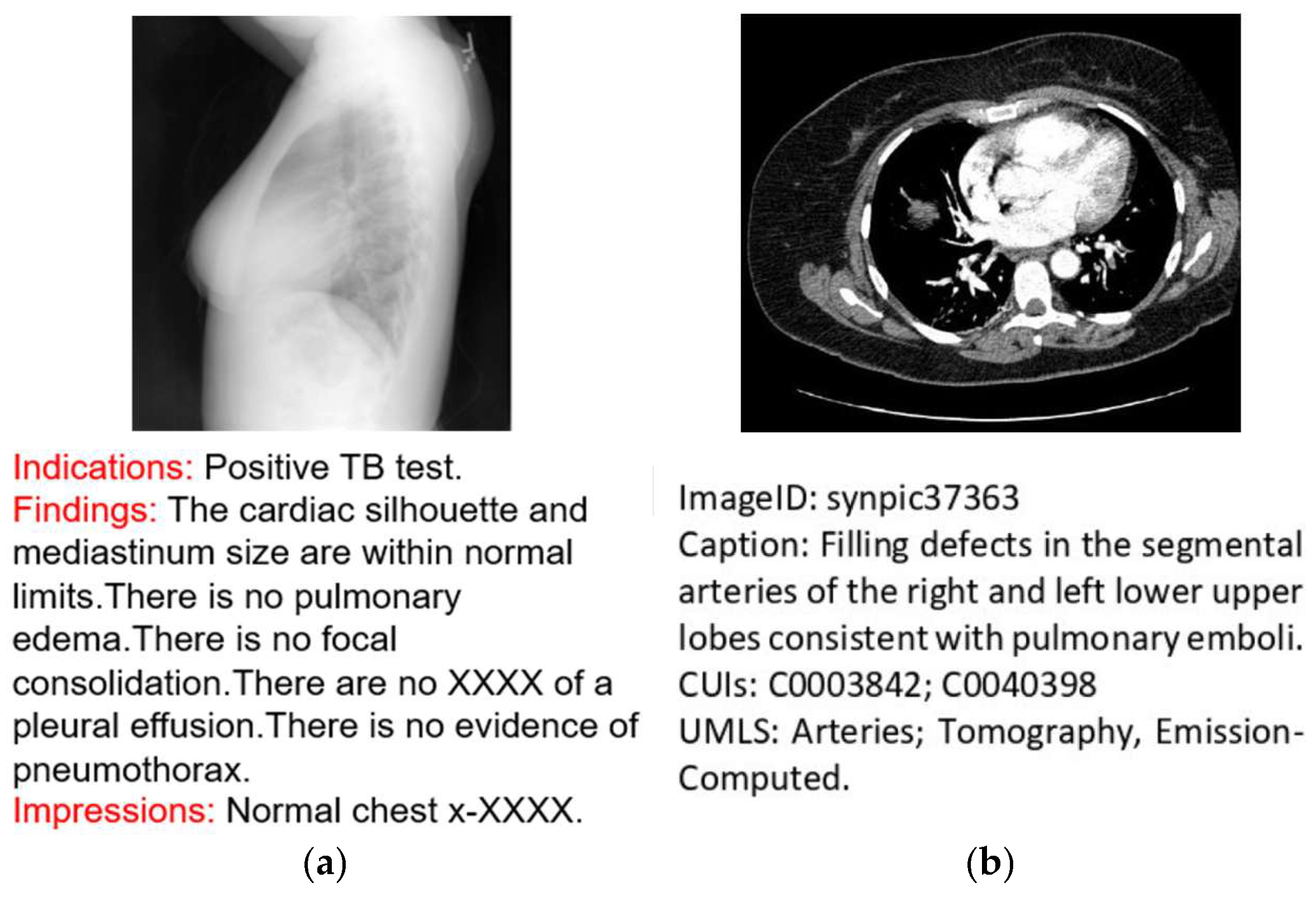 Indications: Positive TB test.
Findings: The cardiac silhouette and mediastinum size are within normal limits.There is no pulmonary edema.There is no focal consolidation.There are no XXXX of a pleural effusion.There is no evidence of pneumothorax.
Impressions: Normal chest x-XXXX.

(a)

ImageID: synpic37363
Caption: Filling defects in the segmental arteries of the right and left lower upper lobes consistent with pulmonary emboli.
CUIs: C0003842; C0040398
UMLS: Arteries; Tomography, Emission-Computed.

(b)